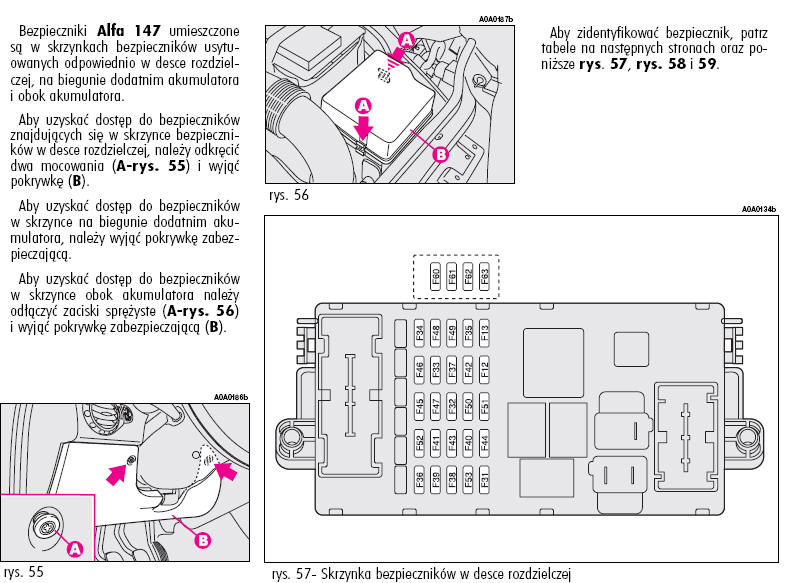 Bezpieczniki **Alfa 147** umieszczone są w skrzynkach bezpieczników usytuowanych odpowiednio w desce rozdzielczej, na biegunie dodatnim akumulatora i obok akumulatora.

Aby uzyskać dostęp do bezpieczników znajdujących się w skrzynce bezpieczników w desce rozdzielczej, należy odkręcić dwa mocowania (**A-rys. 55**) i wyjąć pokrywkę (**B**).

Aby uzyskać dostęp do bezpieczników w skrzynce na biegunie dodatnim akumulatora, należy wyjąć pokrywkę zabezpieczającą.

Aby uzyskać dostęp do bezpieczników w skrzynce obok akumulatora należy odłączyć zaciski sprężyste (**A-rys. 56**) i wyjąć pokrywkę zabezpieczającą (**B**).

A0A0186b

A

B

rys. 55

A0A0187b

A

A

B

rys. 56

Aby zidentyfikować bezpiecznik, patrz tabele na następnych stronach oraz poniższe **rys. 57**, **rys. 58** i **59**.

A0A0134b

F60 F61 F62 F63

F34 F48 F49 F35 F13

F46 F33 F37 F42 F12

F45 F47 F32 F50 F51

F52 F41 F43 F40 F44

F36 F39 F38 F53 F31

rys. 57- Skrzynka bezpieczników w desce rozdzielczej